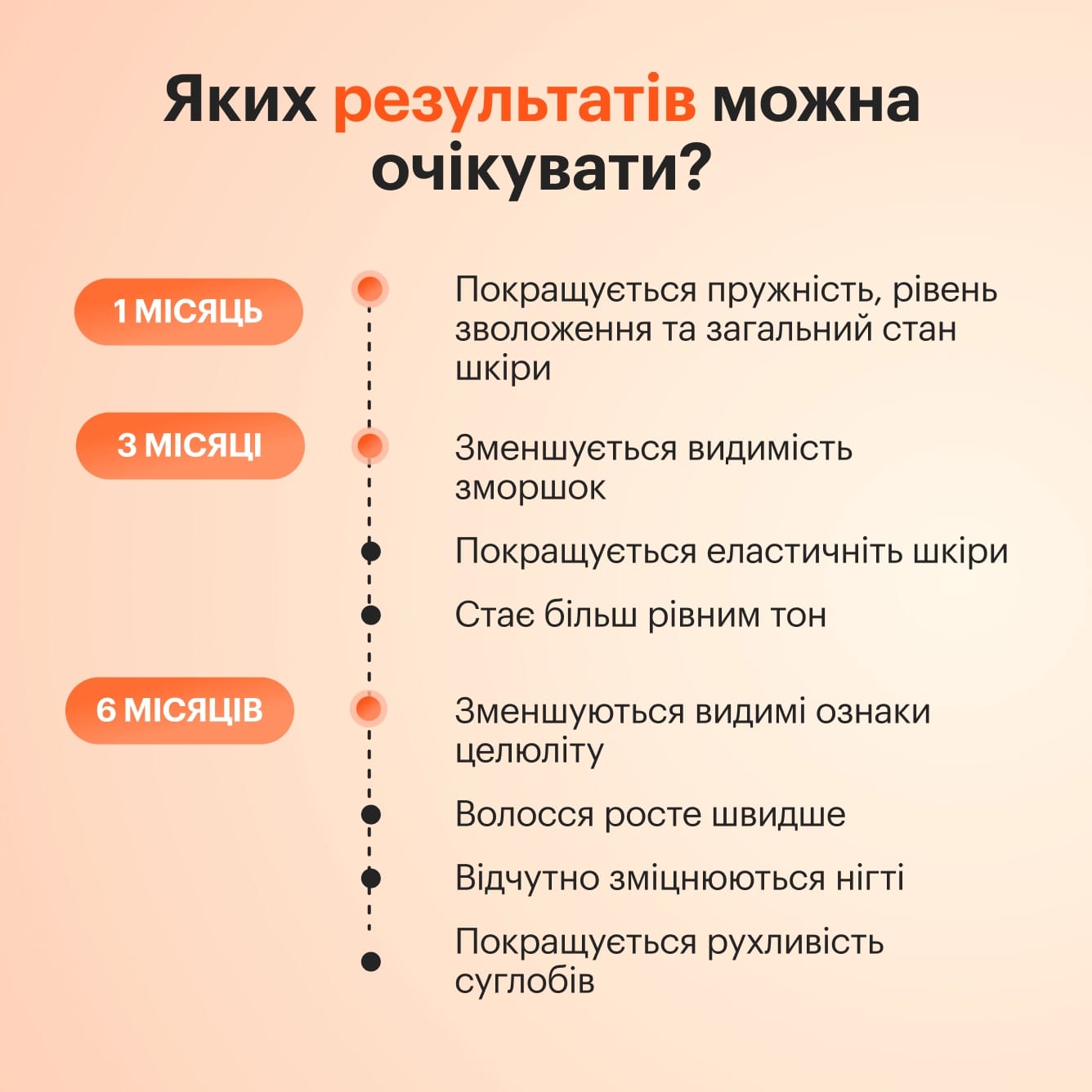 Яких результатів можна очікувати?

1 МІСЯЦЬ

Покращується пружність, рівень зволоження та загальний стан шкіри

3 МІСЯЦІ

Зменшується видимість зморшок

Покращується еластичніть шкіри

Стає більш рівним тон

6 МІСЯЦІВ

Зменшуються видимі ознаки целюліту

Волосся росте швидше

Відчутно зміцнюються нігті

Покращується рухливість суглобів